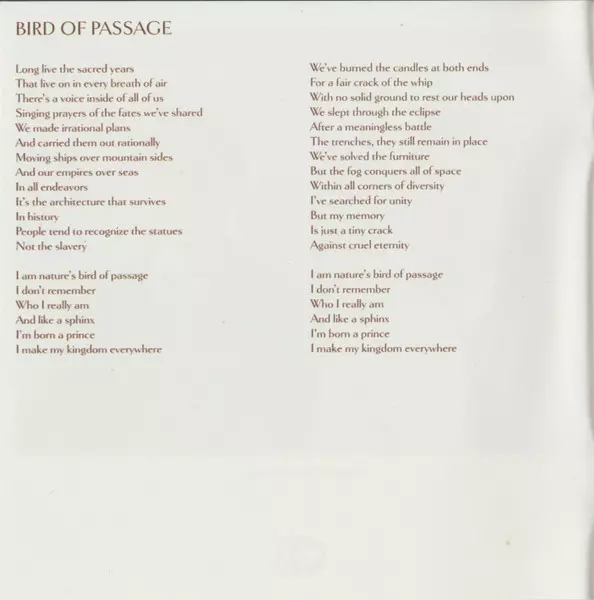 BIRD OF PASSAGE

Long live the sacred years
That live on in every breath of air
There's a voice inside of all of us
Singing prayers of the fates we've shared
We made irrational plans
And carried them out rationally
Moving ships over mountain sides
And our empires over seas
In all endeavors
It's the architecture that survives
In history
People tend to recognize the statues
Not the slavery

I am nature's bird of passage
I don't remember
Who I really am
And like a sphinx
I'm born a prince
I make my kingdom everywhere

We've burned the candles at both ends
For a fair crack of the whip
With no solid ground to rest our heads upon
We slept through the eclipse
After a meaningless battle
The trenches, they still remain in place
We've solved the furniture
But the fog conquers all of space
Within all corners of diversity
I've searched for unity
But my memory
Is just a tiny crack
Against cruel eternity

I am nature's bird of passage
I don't remember
Who I really am
And like a sphinx
I'm born a prince
I make my kingdom everywhere